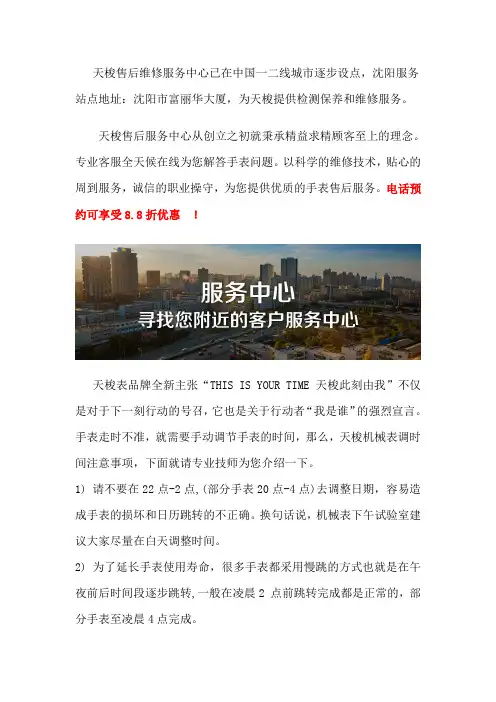 天梭售后维修服务中心已在中国一二线城市逐步设点，沈阳服务站点地址：沈阳市富丽华大厦，为天梭提供检测保养和维修服务。

天梭售后服务中心从创立之初就秉承精益求精顾客至上的理念。专业客服全天候在线为您解答手表问题。以科学的维修技术，贴心的周到服务，诚信的职业操守，为您提供优质的手表售后服务。电话预约可享受 8.8 折优惠 ！

服务中心
寻找您附近的客户服务中心

天梭表品牌全新主张“THIS IS YOUR TIME 天梭此刻由我”不仅是对于下一刻行动的号召，它也是关于行动者“我是谁”的强烈宣言。手表走时不准，就需要手动调节手表的时间，那么，天梭机械表调时间注意事项，下面就请专业技师为您介绍一下。

1) 请不要在 22 点-2 点,(部分手表 20 点-4 点)去调整日期，容易造成手表的损坏和日历跳转的不正确。换句话说，机械表下午试验室建议大家尽量在白天调整时间。

2) 为了延长手表使用寿命，很多手表都采用慢跳的方式也就是在午夜前后时间段逐步跳转,一般在凌晨 2 点前跳转完成都是正常的，部分手表至凌晨 4 点完成。